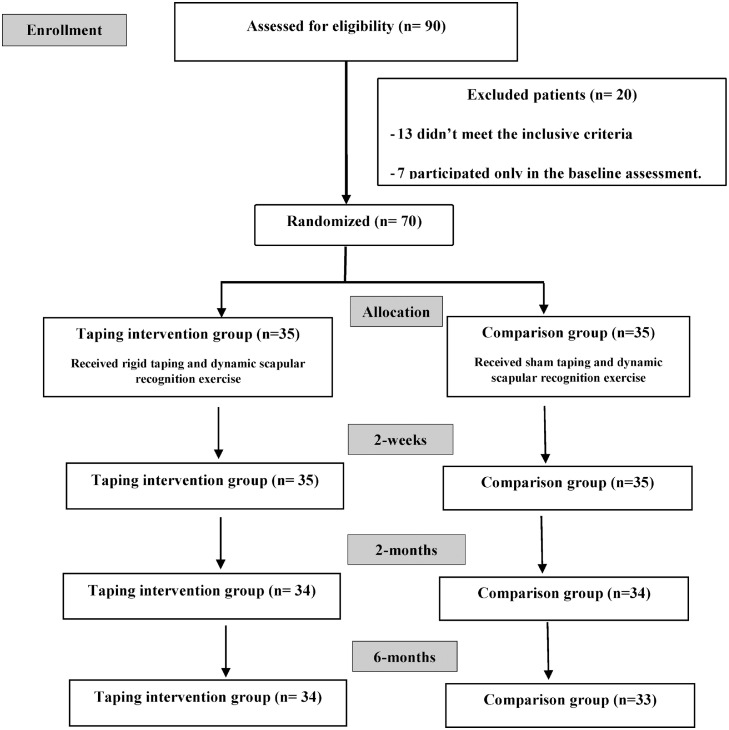 Enrollment

Assessed for eligibility (n= 90)

Excluded patients (n= 20)

- 13 didn't meet the inclusive criteria

- 7 participated only in the baseline assessment.

Randomized (n= 70)

Allocation

Taping intervention group (n=35)

Received rigid taping and dynamic scapular recognition exercise

Comparison group (n=35)

Received sham taping and dynamic scapular recognition exercise

2-weeks

Taping intervention group (n= 35)

Comparison group (n=35)

2-months

Taping intervention group (n= 34)

Comparison group (n=34)

6-months

Taping intervention group (n= 34)

Comparison group (n=33)